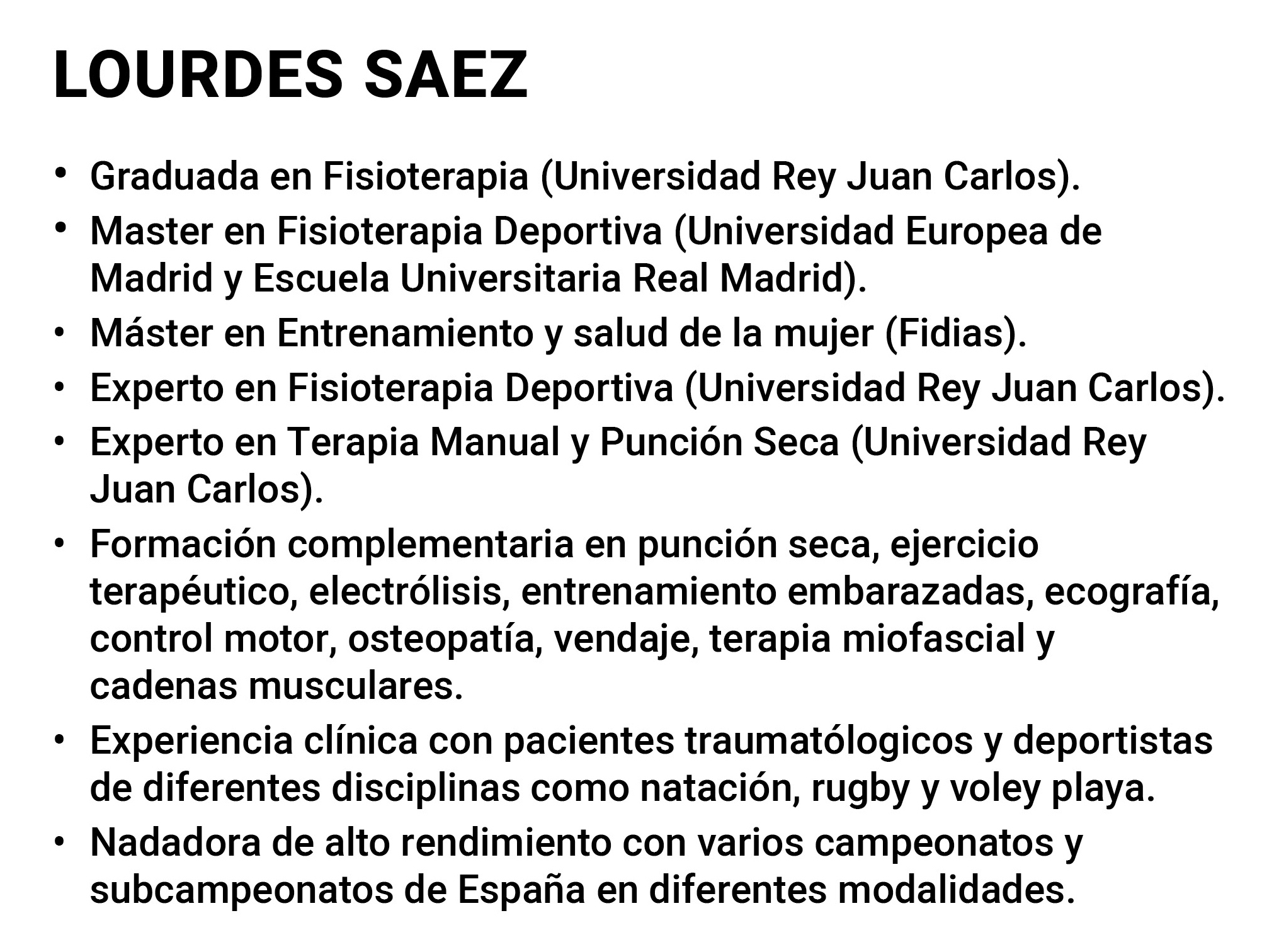 LOURDES SAEZ

• Graduada en Fisioterapia (Universidad Rey Juan Carlos).
• Master en Fisioterapia Deportiva (Universidad Europea de Madrid y Escuela Universitaria Real Madrid).
• Máster en Entrenamiento y salud de la mujer (Fidias).
• Experto en Fisioterapia Deportiva (Universidad Rey Juan Carlos).
• Experto en Terapia Manual y Punción Seca (Universidad Rey Juan Carlos).
• Formación complementaria en punción seca, ejercicio terapéutico, electrólisis, entrenamiento embarazadas, ecografía, control motor, osteopatía, vendaje, terapia miofascial y cadenas musculares.
• Experiencia clínica con pacientes traumatólogicos y deportistas de diferentes disciplinas como natación, rugby y voley playa.
• Nadadora de alto rendimiento con varios campeonatos y subcampeonatos de España en diferentes modalidades.